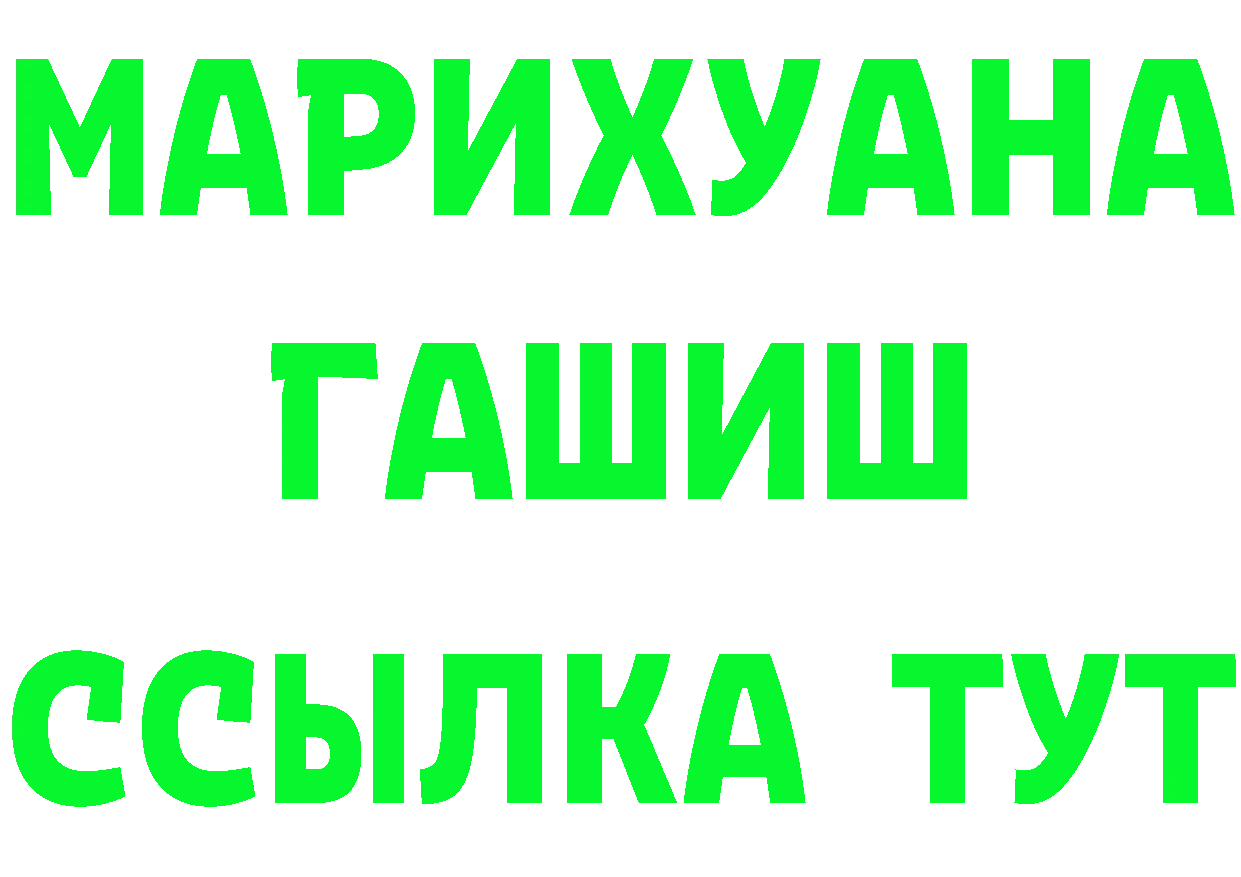 МАРИХУАНА
ГАШИШ
ССЫЛКА ТУТ